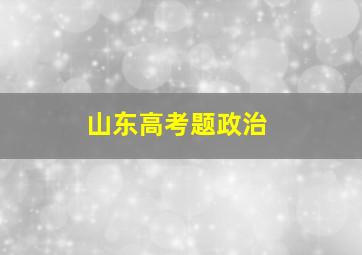 山东高考题政治